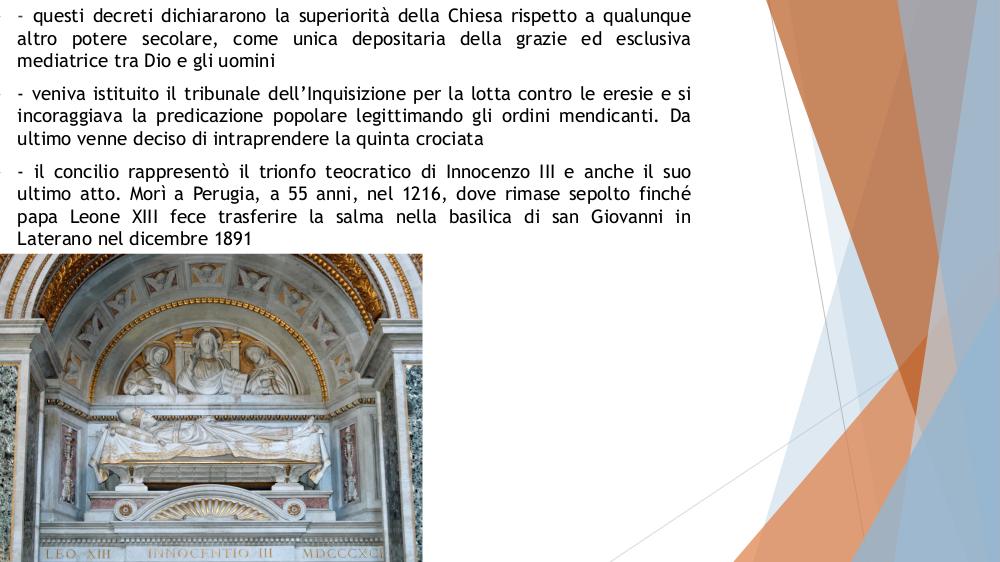 - questi decreti dichiararono la superiorità della Chiesa rispetto a qualunque altro potere secolare, come unica depositaria della grazie ed esclusiva mediatrice tra Dio e gli uomini

- veniva istituito il tribunale dell'Inquisizione per la lotta contro le eresie e si incoraggiava la predicazione popolare legittimando gli ordini mendicanti. Da ultimo venne deciso di intraprendere la quinta crociata

- il concilio rappresentò il trionfo teocratico di Innocenzo III e anche il suo ultimo atto. Morì a Perugia, a 55 anni, nel 1216, dove rimase sepolto finché papa Leone XIII fece trasferire la salma nella basilica di san Giovanni in Laterano nel dicembre 1891

LEO XIII INNOCENTIO III MDCCCXCI